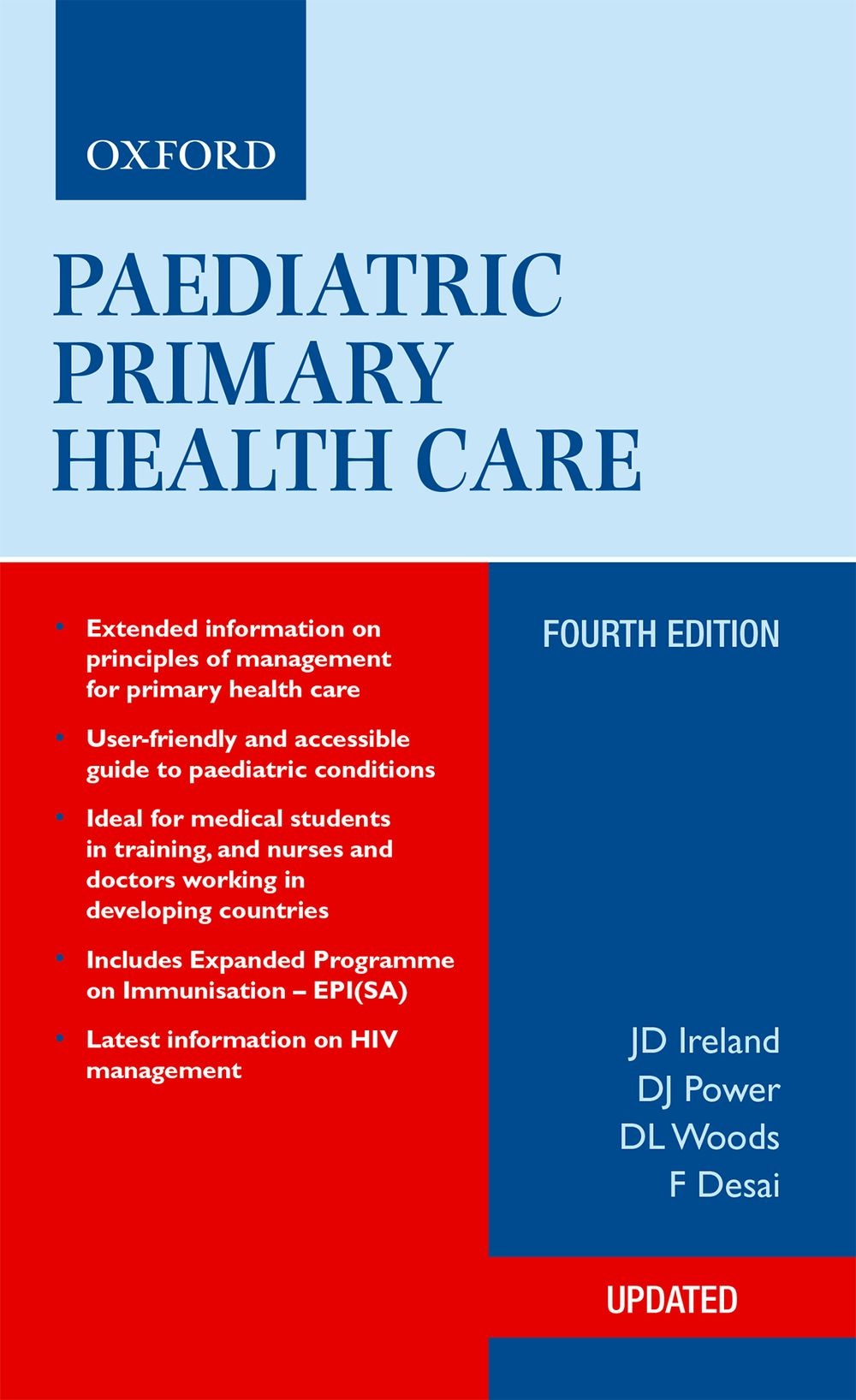 OXFORD

PAEDIATRIC
PRIMARY
HEALTH CARE

• Extended information on principles of management for primary health care

• User-friendly and accessible guide to paediatric conditions

• Ideal for medical students in training, and nurses and doctors working in developing countries

• Includes Expanded Programme on Immunisation – EPI(SA)

• Latest information on HIV management

FOURTH EDITION

JD Ireland
DJ Power
DL Woods
F Desai

UPDATED